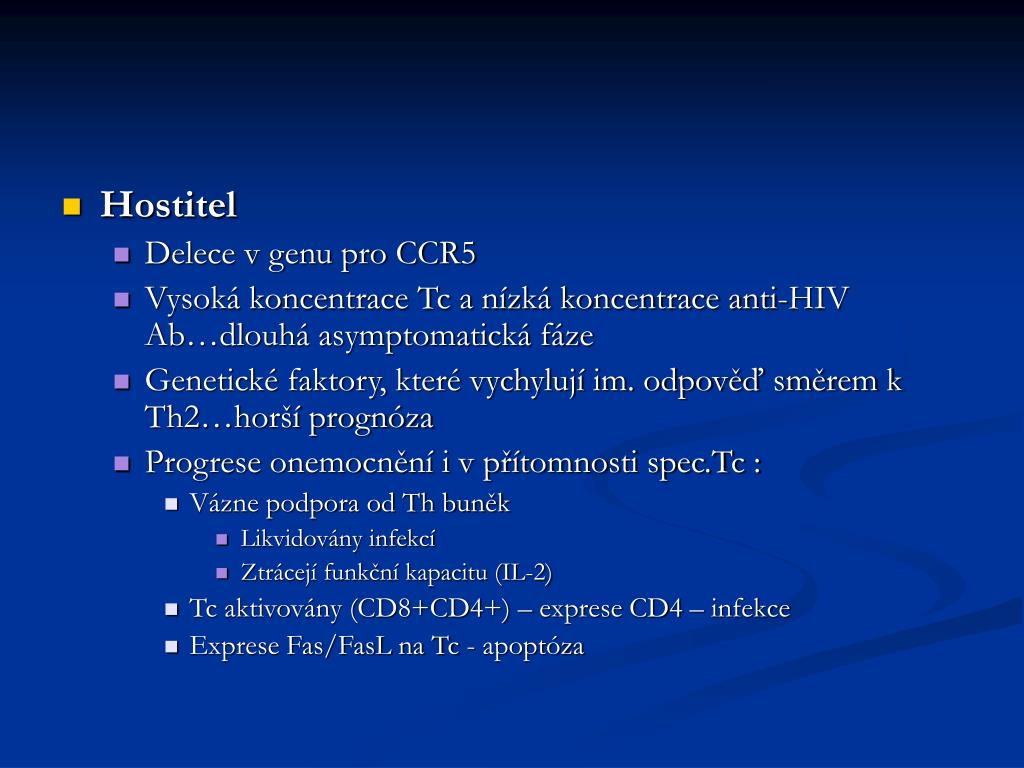 Hostitel

Delece v genu pro CCR5

Vysoká koncentrace Tc a nízká koncentrace anti-HIV Ab…dlouhá asymptomatická fáze

Genetické faktory, které vychylují im. odpověď směrem k Th2…horší prognóza

Progrese onemocnění i v přítomnosti spec.Tc :

Vázne podpora od Th buněk

Likvidovány infekcí

Ztrácejí funkční kapacitu (IL-2)

Tc aktivovány (CD8+CD4+) – exprese CD4 – infekce

Exprese Fas/FasL na Tc - apoptóza